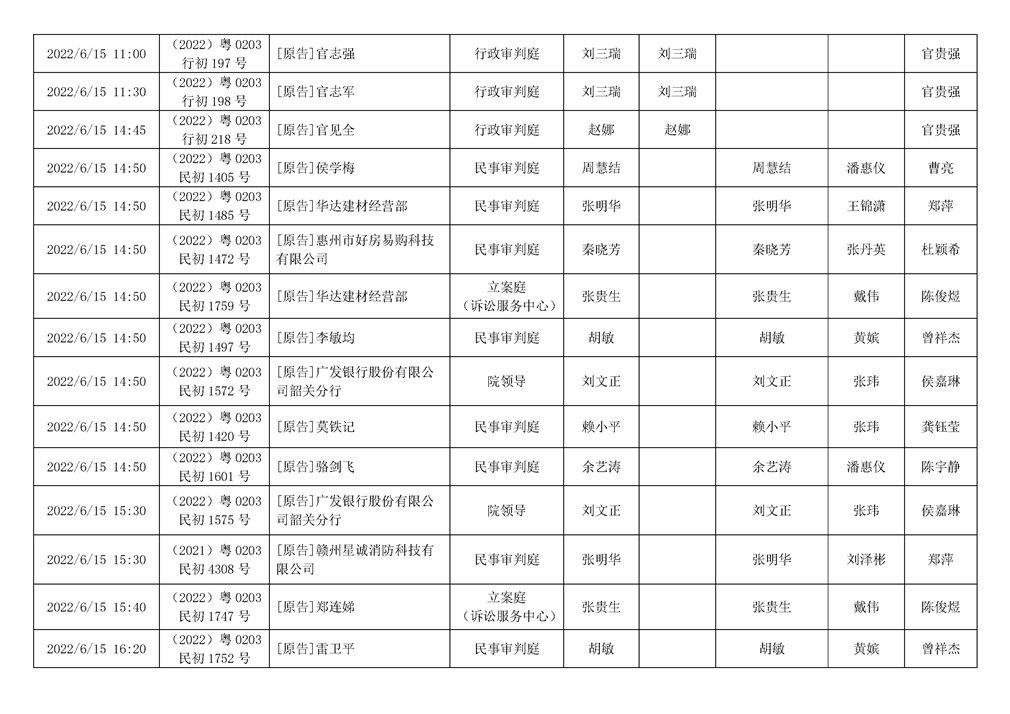 | | | | | | | | | |
|---|---|---|---|---|---|---|---|---|
| 2022/6/15 11:00 | （2022）粤 0203 行初 197 号 | [原告]官志强 | 行政审判庭 | 刘三瑞 | 刘三瑞 | | | 官贵强 |
| 2022/6/15 11:30 | （2022）粤 0203 行初 198 号 | [原告]官志军 | 行政审判庭 | 刘三瑞 | 刘三瑞 | | | 官贵强 |
| 2022/6/15 14:45 | （2022）粤 0203 行初 218 号 | [原告]官见全 | 行政审判庭 | 赵娜 | 赵娜 | | | 官贵强 |
| 2022/6/15 14:50 | （2022）粤 0203 民初 1405 号 | [原告]侯学梅 | 民事审判庭 | 周慧结 | | 周慧结 | 潘惠仪 | 曹亮 |
| 2022/6/15 14:50 | （2022）粤 0203 民初 1485 号 | [原告]华达建材经营部 | 民事审判庭 | 张明华 | | 张明华 | 王锦潇 | 郑萍 |
| 2022/6/15 14:50 | （2022）粤 0203 民初 1472 号 | [原告]惠州市好房易购科技有限公司 | 民事审判庭 | 秦晓芳 | | 秦晓芳 | 张丹英 | 杜颖希 |
| 2022/6/15 14:50 | （2022）粤 0203 民初 1759 号 | [原告]华达建材经营部 | 立案庭（诉讼服务中心） | 张贵生 | | 张贵生 | 戴伟 | 陈俊煜 |
| 2022/6/15 14:50 | （2022）粤 0203 民初 1497 号 | [原告]李敏均 | 民事审判庭 | 胡敏 | | 胡敏 | 黄嫔 | 曾祥杰 |
| 2022/6/15 14:50 | （2022）粤 0203 民初 1572 号 | [原告]广发银行股份有限公司韶关分行 | 院领导 | 刘文正 | | 刘文正 | 张玮 | 侯嘉琳 |
| 2022/6/15 14:50 | （2022）粤 0203 民初 1420 号 | [原告]莫铁记 | 民事审判庭 | 赖小平 | | 赖小平 | 张玮 | 龚钰莹 |
| 2022/6/15 14:50 | （2022）粤 0203 民初 1601 号 | [原告]骆剑飞 | 民事审判庭 | 余艺涛 | | 余艺涛 | 潘惠仪 | 陈宇静 |
| 2022/6/15 15:30 | （2022）粤 0203 民初 1575 号 | [原告]广发银行股份有限公司韶关分行 | 院领导 | 刘文正 | | 刘文正 | 张玮 | 侯嘉琳 |
| 2022/6/15 15:30 | （2021）粤 0203 民初 4308 号 | [原告]赣州星诚消防科技有限公司 | 民事审判庭 | 张明华 | | 张明华 | 刘泽彬 | 郑萍 |
| 2022/6/15 15:40 | （2022）粤 0203 民初 1747 号 | [原告]郑连娣 | 立案庭（诉讼服务中心） | 张贵生 | | 张贵生 | 戴伟 | 陈俊煜 |
| 2022/6/15 16:20 | （2022）粤 0203 民初 1752 号 | [原告]雷卫平 | 民事审判庭 | 胡敏 | | 胡敏 | 黄嫔 | 曾祥杰 |